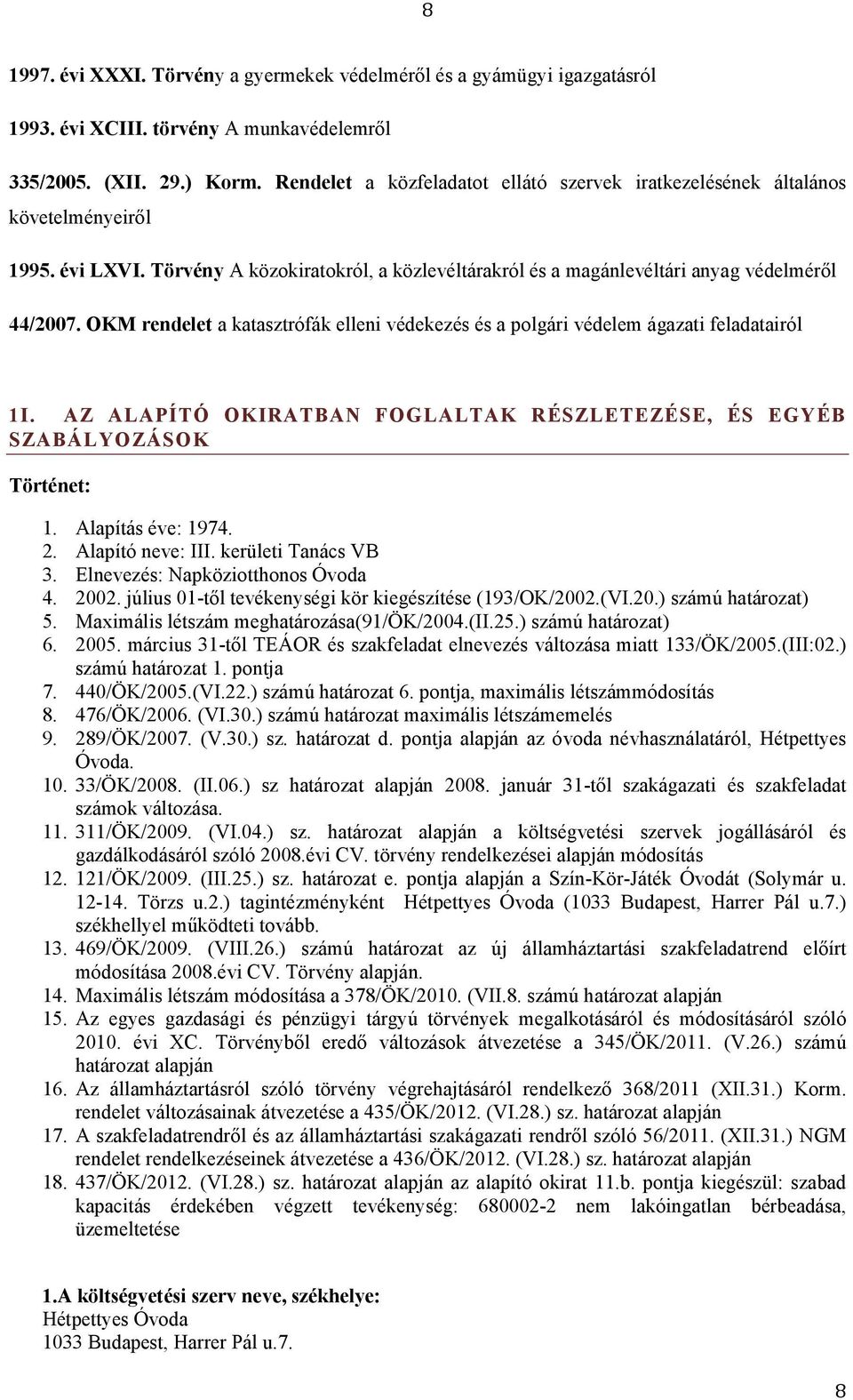 8

1997. évi XXXI. Törvény a gyermekek védelméről és a gyámügyi igazgatásról

1993. évi XCIII. törvény A munkavédelemről

335/2005. (XII. 29.) Korm. Rendelet a közfeladatot ellátó szervek iratkezelésének általános követelményeiről

1995. évi LXVI. Törvény A közokiratokról, a közlevéltárakról és a magánlevéltári anyag védelméről

44/2007. OKM rendelet a katasztrófák elleni védekezés és a polgári védelem ágazati feladatairól

1I. AZ ALAPÍTÓ OKIRATBAN FOGLALTAK RÉSZLETEZÉSE, ÉS EGYÉB SZABÁLYOZÁSOK

Történet:

1. Alapítás éve: 1974.
2. Alapító neve: III. kerületi Tanács VB
3. Elnevezés: Napköziotthonos Óvoda
4. 2002. július 01-től tevékenységi kör kiegészítése (193/OK/2002.(VI.20.) számú határozat)
5. Maximális létszám meghatározása(91/ÖK/2004.(II.25.) számú határozat)
6. 2005. március 31-től TEÁOR és szakfeladat elnevezés változása miatt 133/ÖK/2005.(III:02.) számú határozat 1. pontja
7. 440/ÖK/2005.(VI.22.) számú határozat 6. pontja, maximális létszámmódosítás
8. 476/ÖK/2006. (VI.30.) számú határozat maximális létszámemelés
9. 289/ÖK/2007. (V.30.) sz. határozat d. pontja alapján az óvoda névhasználatáról, Hétpettyes Óvoda.
10. 33/ÖK/2008. (II.06.) sz határozat alapján 2008. január 31-től szakágazati és szakfeladat számok változása.
11. 311/ÖK/2009. (VI.04.) sz. határozat alapján a költségvetési szervek jogállásáról és gazdálkodásáról szóló 2008.évi CV. törvény rendelkezései alapján módosítás
12. 121/ÖK/2009. (III.25.) sz. határozat e. pontja alapján a Szín-Kör-Játék Óvodát (Solymár u. 12-14. Törzs u.2.) tagintézményként Hétpettyes Óvoda (1033 Budapest, Harrer Pál u.7.) székhellyel működteti tovább.
13. 469/ÖK/2009. (VIII.26.) számú határozat az új államháztartási szakfeladatrend előírt módosítása 2008.évi CV. Törvény alapján.
14. Maximális létszám módosítása a 378/ÖK/2010. (VII.8. számú határozat alapján
15. Az egyes gazdasági és pénzügyi tárgyú törvények megalkotásáról és módosításáról szóló 2010. évi XC. Törvényből eredő változások átvezetése a 345/ÖK/2011. (V.26.) számú határozat alapján
16. Az államháztartásról szóló törvény végrehajtásáról rendelkező 368/2011 (XII.31.) Korm. rendelet változásainak átvezetése a 435/ÖK/2012. (VI.28.) sz. határozat alapján
17. A szakfeladatrendről és az államháztartási szakágazati rendről szóló 56/2011. (XII.31.) NGM rendelet rendelkezéseinek átvezetése a 436/ÖK/2012. (VI.28.) sz. határozat alapján
18. 437/ÖK/2012. (VI.28.) sz. határozat alapján az alapító okirat 11.b. pontja kiegészül: szabad kapacitás érdekében végzett tevékenység: 680002-2 nem lakóingatlan bérbeadása, üzemeltetése

1.A költségvetési szerv neve, székhelye:
Hétpettyes Óvoda
1033 Budapest, Harrer Pál u.7.

8